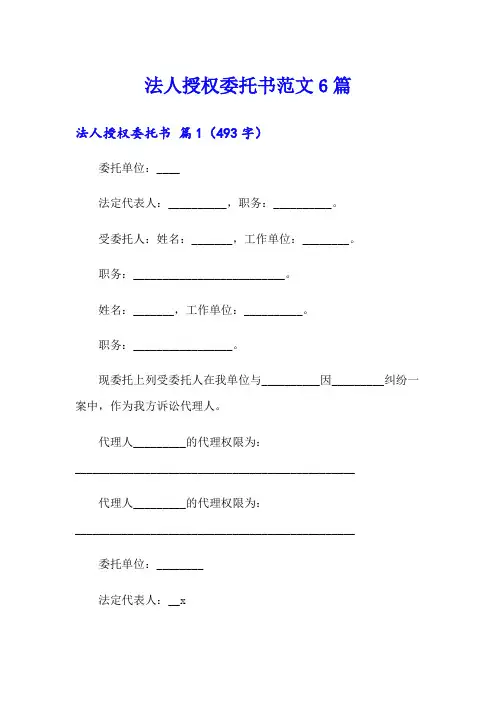 法人授权委托书范文 6 篇

法人授权委托书 篇 1（493 字）

委托单位：____

法定代表人：__________，职务：__________。

受委托人：姓名：_______，工作单位：________。

职务：__________________________。

姓名：_______，工作单位：__________。

职务：_________________。

现委托上列受委托人在我单位与__________因_________纠纷一案中，作为我方诉讼代理人。

代理人_________的代理权限为：

________________________________________________

代理人_________的代理权限为：

________________________________________________

委托单位：________

法定代表人：__x